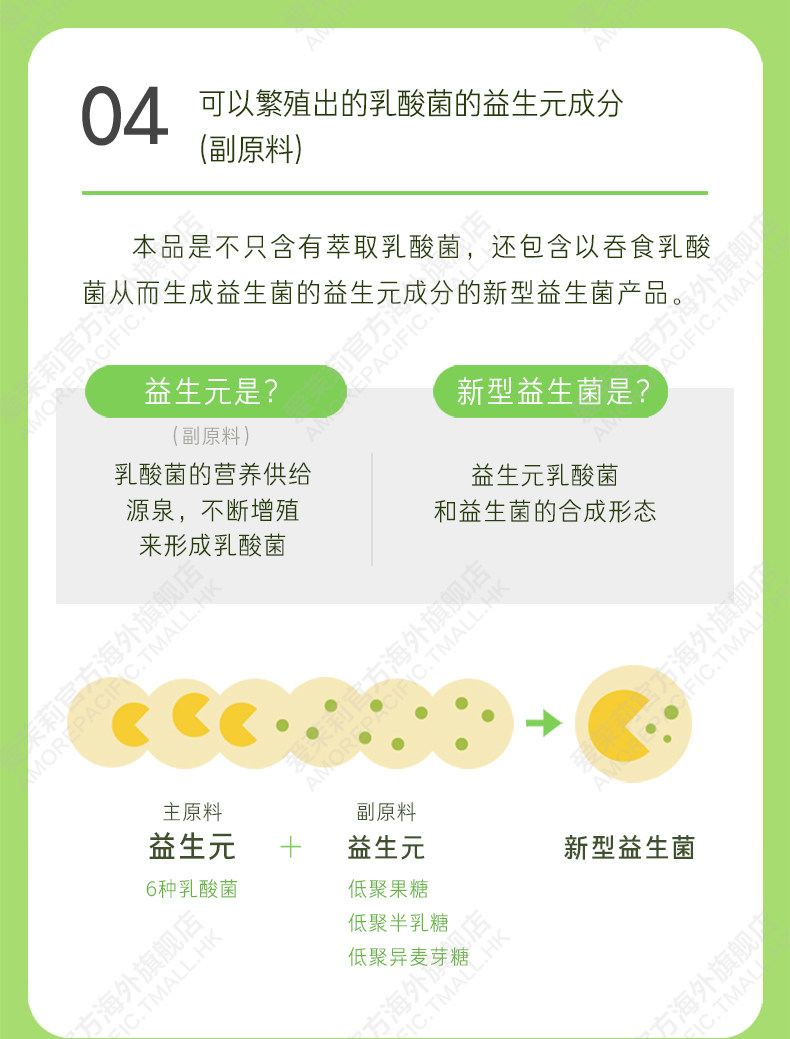 04

可以繁殖出的乳酸菌的益生元成分
(副原料)

本品是不只含有萃取乳酸菌，还包含以吞食乳酸菌从而生成益生菌的益生元成分的新型益生菌产品。

益生元是？

(副原料)

乳酸菌的营养供给
源泉，不断增殖
来形成乳酸菌

新型益生菌是？

益生元乳酸菌
和益生菌的合成形态

主原料
益生元
6种乳酸菌

+

副原料
益生元
低聚果糖
低聚半乳糖
低聚异麦芽糖

新型益生菌

爱茉莉官方海外旗舰店
AMOREPACIFIC.TMALL.HK